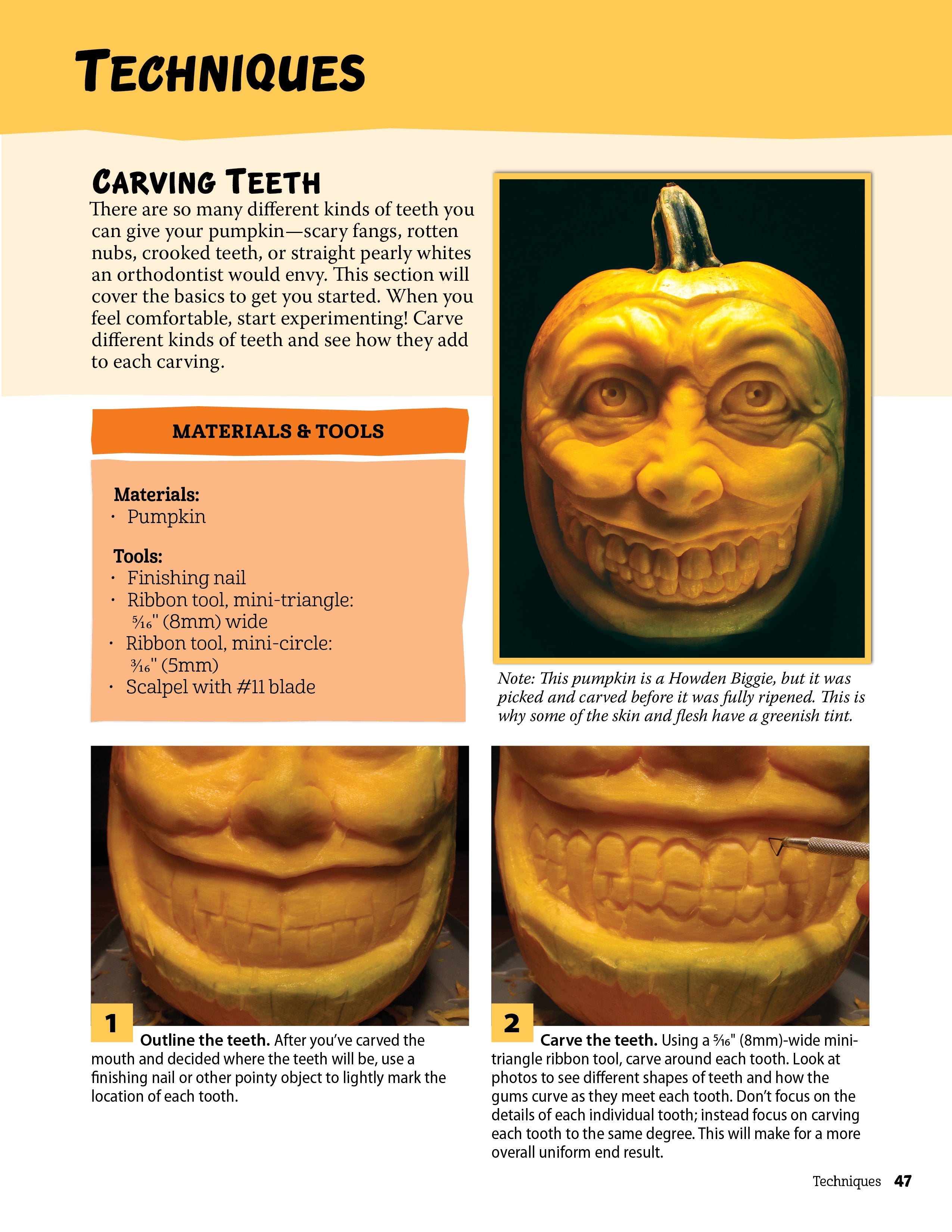 TECHNIQUES

CARVING TEETH

There are so many different kinds of teeth you can give your pumpkin—scary fangs, rotten nubs, crooked teeth, or straight pearly whites an orthodontist would envy. This section will cover the basics to get you started. When you feel comfortable, start experimenting! Carve different kinds of teeth and see how they add to each carving.

MATERIALS & TOOLS

Materials:
· Pumpkin

Tools:
· Finishing nail
· Ribbon tool, mini-triangle: $\frac{5}{16}$" (8mm) wide
· Ribbon tool, mini-circle: $\frac{3}{16}$" (5mm)
· Scalpel with #11 blade

Note: This pumpkin is a Howden Biggie, but it was picked and carved before it was fully ripened. This is why some of the skin and flesh have a greenish tint.

1 Outline the teeth. After you've carved the mouth and decided where the teeth will be, use a finishing nail or other pointy object to lightly mark the location of each tooth.

2 Carve the teeth. Using a $\frac{5}{16}$" (8mm)-wide mini-triangle ribbon tool, carve around each tooth. Look at photos to see different shapes of teeth and how the gums curve as they meet each tooth. Don't focus on the details of each individual tooth; instead focus on carving each tooth to the same degree. This will make for a more overall uniform end result.

Techniques 47